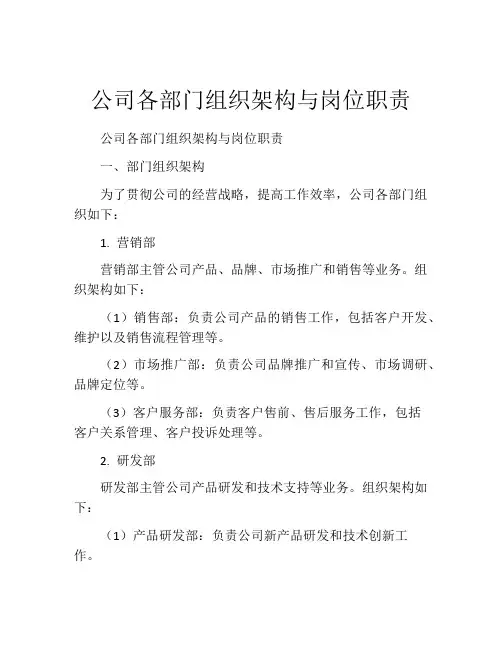 公司各部门组织架构与岗位职责

公司各部门组织架构与岗位职责

一、部门组织架构

为了贯彻公司的经营战略，提高工作效率，公司各部门组织如下：

1. 营销部

营销部主管公司产品、品牌、市场推广和销售等业务。组织架构如下：

（1）销售部：负责公司产品的销售工作，包括客户开发、维护以及销售流程管理等。

（2）市场推广部：负责公司品牌推广和宣传、市场调研、品牌定位等。

（3）客户服务部：负责客户售前、售后服务工作，包括客户关系管理、客户投诉处理等。

2. 研发部

研发部主管公司产品研发和技术支持等业务。组织架构如下：

（1）产品研发部：负责公司新产品研发和技术创新工作。